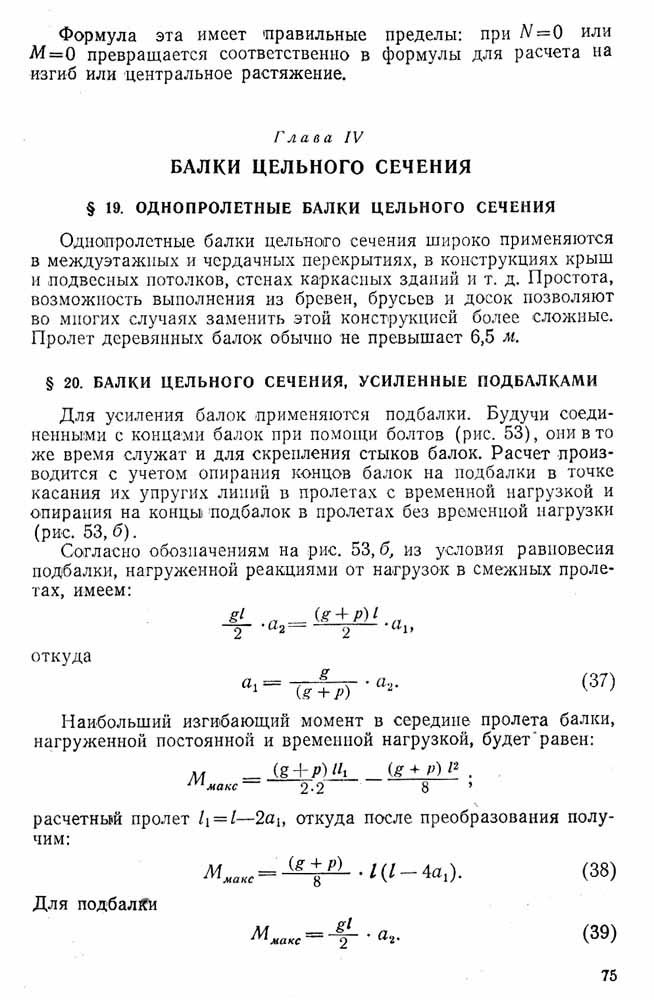 Формула эта имеет правильные пределы: при $N=0$ или $M=0$ превращается соответственно в формулы для расчета на изгиб или центральное растяжение.

Глава IV

БАЛКИ ЦЕЛЬНОГО СЕЧЕНИЯ

§ 19. ОДНОПРОЛЕТНЫЕ БАЛКИ ЦЕЛЬНОГО СЕЧЕНИЯ

Однопролетные балки цельного сечения широко применяются в междуэтажных и чердачных перекрытиях, в конструкциях крыш и подвесных потолков, стенах каркасных зданий и т. д. Простота, возможность выполнения из бревен, брусьев и досок позволяют во многих случаях заменить этой конструкцией более сложные. Пролет деревянных балок обычно не превышает 6,5 м.

§ 20. БАЛКИ ЦЕЛЬНОГО СЕЧЕНИЯ, УСИЛЕННЫЕ ПОДБАЛКАМИ

Для усиления балок применяются подбалки. Будучи соединенными с концами балок при помощи болтов (рис. 53), они в то же время служат и для скрепления стыков балок. Расчет производится с учетом опирания концов балок на подбалки в точке касания их упругих линий в пролетах с временной нагрузкой и опирания на концы подбалок в пролетах без временной нагрузки (рис. 53, б).

Согласно обозначениям на рис. 53, б, из условия равновесия подбалки, нагруженной реакциями от нагрузок в смежных пролетах, имеем:

$\frac{gl}{2} \cdot a_2 = \frac{(g+p)\,l}{2} \cdot a_1,$

откуда

$a_1 = \frac{g}{(g+p)} \cdot a_2.$ (37)

Наибольший изгибающий момент в середине пролета балки, нагруженной постоянной и временной нагрузкой, будет равен:

$M_{макс} = \frac{(g+p)\,ll_1}{2 \cdot 2} - \frac{(g+p)\,l^2}{8};$

расчетный пролет $l_1 = l - 2a_1$, откуда после преобразования получим:

$M_{макс} = \frac{(g+p)}{8} \cdot l\,(l - 4a_1).$ (38)

Для подбалки

$M_{макс} = \frac{gl}{2} \cdot a_2.$ (39)

75